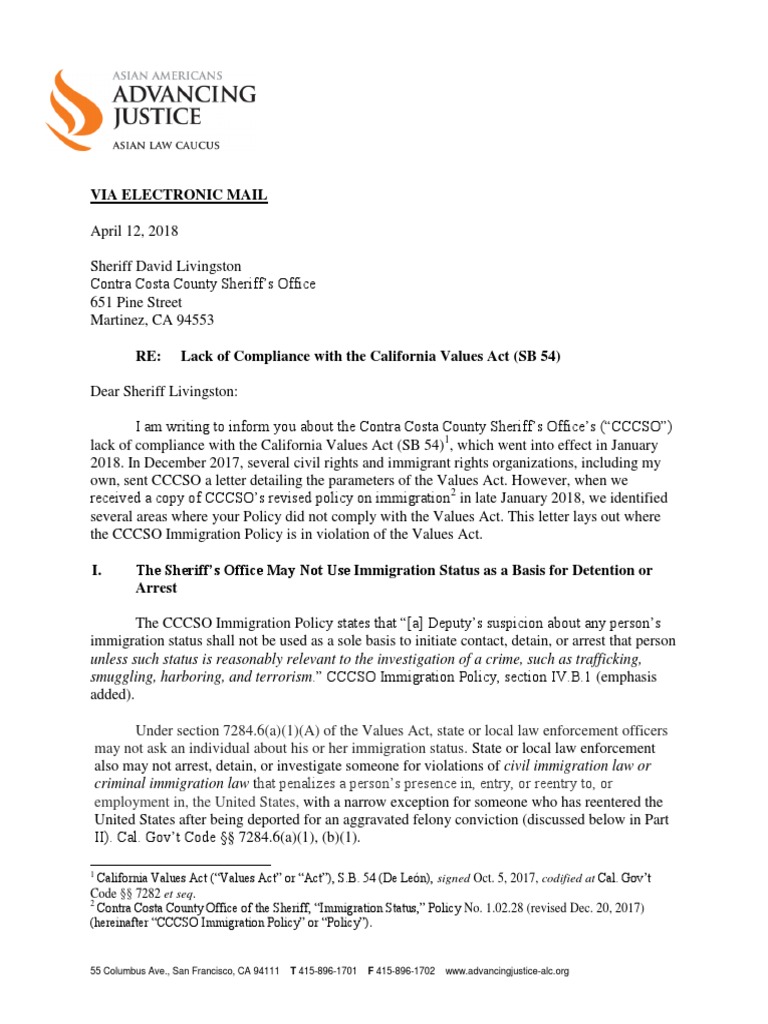 ASIAN AMERICANS
ADVANCING JUSTICE
ASIAN LAW CAUCUS

VIA ELECTRONIC MAIL

April 12, 2018

Sheriff David Livingston
Contra Costa County Sheriff's Office
651 Pine Street
Martinez, CA 94553

RE: Lack of Compliance with the California Values Act (SB 54)

Dear Sheriff Livingston:

I am writing to inform you about the Contra Costa County Sheriff's Office's ("CCCSO") lack of compliance with the California Values Act (SB 54)$^1$, which went into effect in January 2018. In December 2017, several civil rights and immigrant rights organizations, including my own, sent CCCSO a letter detailing the parameters of the Values Act. However, when we received a copy of CCCSO's revised policy on immigration$^2$ in late January 2018, we identified several areas where your Policy did not comply with the Values Act. This letter lays out where the CCCSO Immigration Policy is in violation of the Values Act.

I. The Sheriff's Office May Not Use Immigration Status as a Basis for Detention or Arrest

The CCCSO Immigration Policy states that "[a] Deputy's suspicion about any person's immigration status shall not be used as a sole basis to initiate contact, detain, or arrest that person unless such status is reasonably relevant to the investigation of a crime, such as trafficking, smuggling, harboring, and terrorism." CCCSO Immigration Policy, section IV.B.1 (emphasis added).

Under section 7284.6(a)(1)(A) of the Values Act, state or local law enforcement officers may not ask an individual about his or her immigration status. State or local law enforcement also may not arrest, detain, or investigate someone for violations of civil immigration law or criminal immigration law that penalizes a person's presence in, entry, or reentry to, or employment in, the United States, with a narrow exception for someone who has reentered the United States after being deported for an aggravated felony conviction (discussed below in Part II). Cal. Gov't Code §§ 7284.6(a)(1), (b)(1).

$^1$ California Values Act ("Values Act" or "Act"), S.B. 54 (De León), signed Oct. 5, 2017, codified at Cal. Gov't Code §§ 7282 et seq.
$^2$ Contra Costa County Office of the Sheriff, "Immigration Status," Policy No. 1.02.28 (revised Dec. 20, 2017) (hereinafter "CCCSO Immigration Policy" or "Policy").

55 Columbus Ave., San Francisco, CA 94111 T 415-896-1701 F 415-896-1702 www.advancingjustice-alc.org